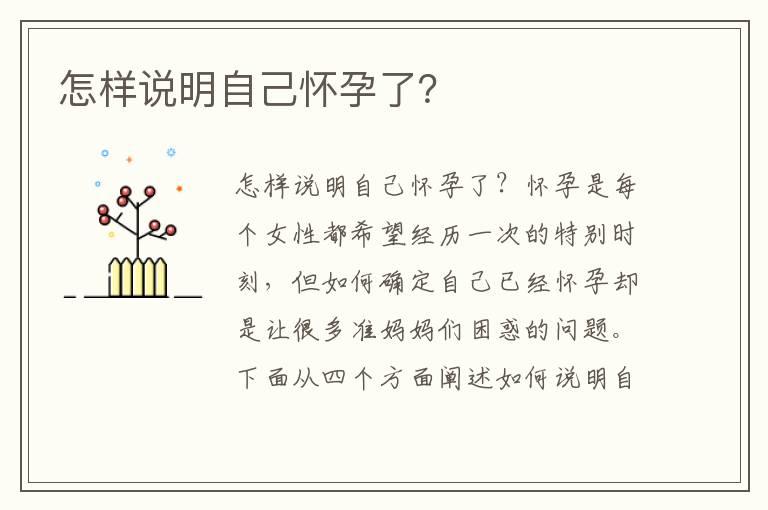 怎样说明自己怀孕了?

怎样说明自己怀孕了？怀孕是每个女性都希望经历一次的特别时刻，但如何确定自己已经怀孕却是让很多准妈妈们困惑的问题。下面从四个方面阐述如何说明自